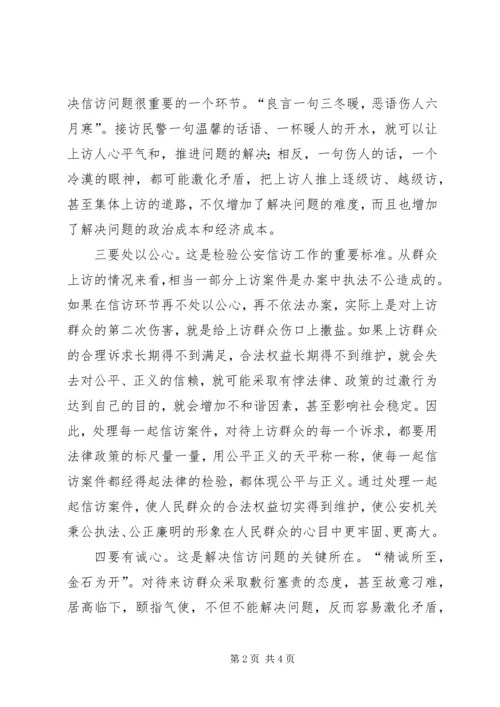 决信访问题很重要的一个环节。“良言一句三冬暖，恶语伤人六月寒”。接访民警一句温馨的话语、一杯暖人的开水，就可以让上访人心平气和，推进问题的解决；相反，一句伤人的话，一个冷漠的眼神，都可能激化矛盾，把上访人推上逐级访、越级访，甚至集体上访的道路，不仅增加了解决问题的难度，而且也增加了解决问题的政治成本和经济成本。

三要处以公心。这是检验公安信访工作的重要标准。从群众上访的情况来看，相当一部分上访案件是办案中执法不公造成的。如果在信访环节再不处以公心，再不依法办案，实际上是对上访群众的第二次伤害，就是给上访群众伤口上撒盐。如果上访群众的合理诉求长期得不到满足，合法权益长期得不到维护，就会失去对公平、正义的信赖，就可能采取有悖法律、政策的过激行为达到自己的目的，就会增加不和谐因素，甚至影响社会稳定。因此，处理每一起信访案件，对待上访群众的每一个诉求，都要用法律政策的标尺量一量，用公平正义的天平称一称，使每一起信访案件都经得起法律的检验，都体现公平与正义。通过处理一起起信访案件，使人民群众的合法权益切实得到维护，使公安机关秉公执法、公正廉明的形象在人民群众的心目中更牢固、更高大。

四要有诚心。这是解决信访问题的关键所在。“精诚所至，金石为开”。对待来访群众采取敷衍塞责的态度，甚至故意刁难，居高临下，颐指气使，不但不能解决问题，反而容易激化矛盾，

第 2 页 共 4 页